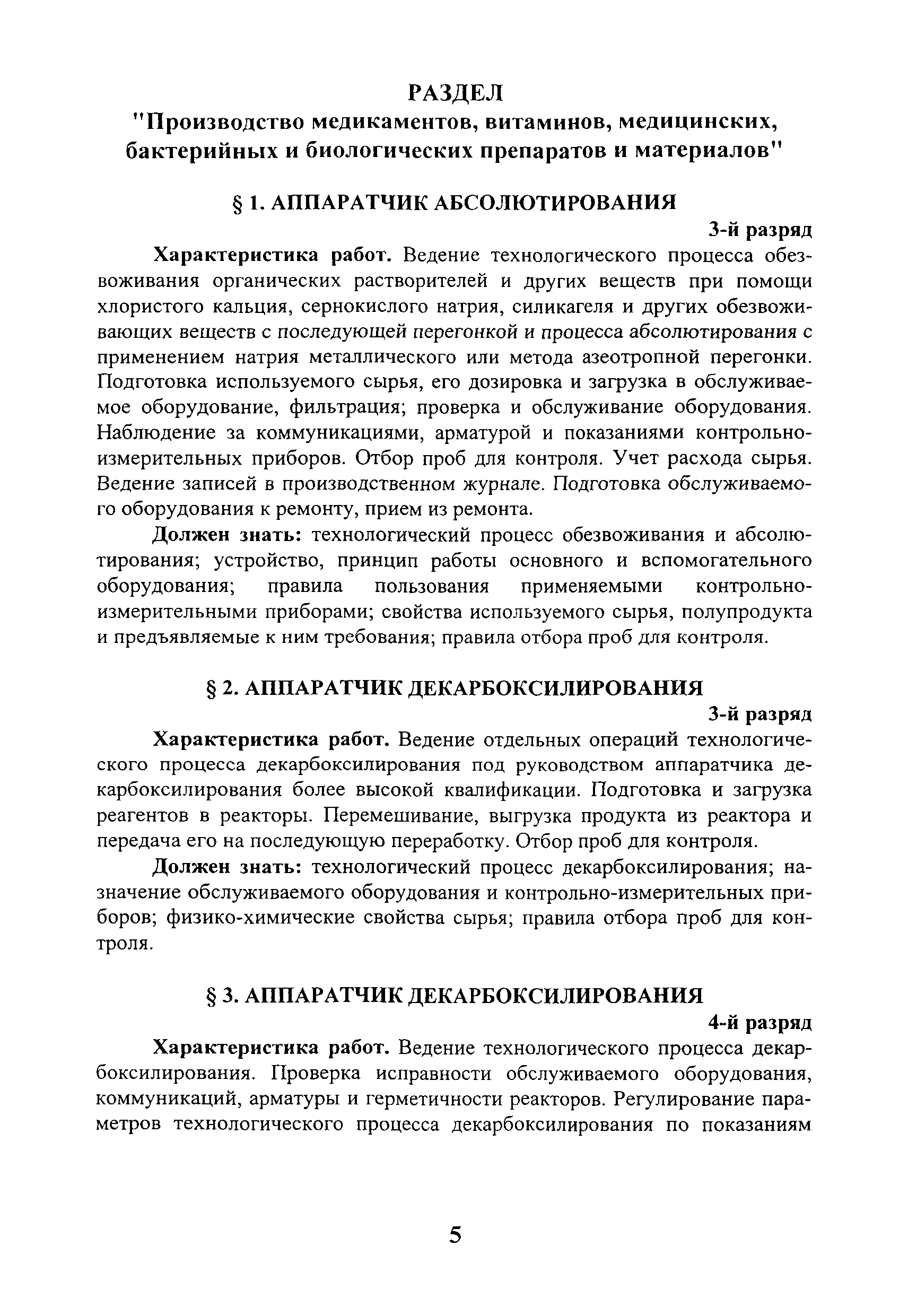 РАЗДЕЛ
"Производство медикаментов, витаминов, медицинских, бактерийных и биологических препаратов и материалов"

§ 1. АППАРАТЧИК АБСОЛЮТИРОВАНИЯ

3-й разряд

Характеристика работ. Ведение технологического процесса обезвоживания органических растворителей и других веществ при помощи хлористого кальция, сернокислого натрия, силикагеля и других обезвоживающих веществ с последующей перегонкой и процесса абсолютирования с применением натрия металлического или метода азеотропной перегонки. Подготовка используемого сырья, его дозировка и загрузка в обслуживаемое оборудование, фильтрация; проверка и обслуживание оборудования. Наблюдение за коммуникациями, арматурой и показаниями контрольно-измерительных приборов. Отбор проб для контроля. Учет расхода сырья. Ведение записей в производственном журнале. Подготовка обслуживаемого оборудования к ремонту, прием из ремонта.

Должен знать: технологический процесс обезвоживания и абсолютирования; устройство, принцип работы основного и вспомогательного оборудования; правила пользования применяемыми контрольно-измерительными приборами; свойства используемого сырья, полупродукта и предъявляемые к ним требования; правила отбора проб для контроля.

§ 2. АППАРАТЧИК ДЕКАРБОКСИЛИРОВАНИЯ

3-й разряд

Характеристика работ. Ведение отдельных операций технологического процесса декарбоксилирования под руководством аппаратчика декарбоксилирования более высокой квалификации. Подготовка и загрузка реагентов в реакторы. Перемешивание, выгрузка продукта из реактора и передача его на последующую переработку. Отбор проб для контроля.

Должен знать: технологический процесс декарбоксилирования; назначение обслуживаемого оборудования и контрольно-измерительных приборов; физико-химические свойства сырья; правила отбора проб для контроля.

§ 3. АППАРАТЧИК ДЕКАРБОКСИЛИРОВАНИЯ

4-й разряд

Характеристика работ. Ведение технологического процесса декарбоксилирования. Проверка исправности обслуживаемого оборудования, коммуникаций, арматуры и герметичности реакторов. Регулирование параметров технологического процесса декарбоксилирования по показаниям

5